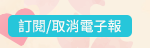 訂閱/取消電子報